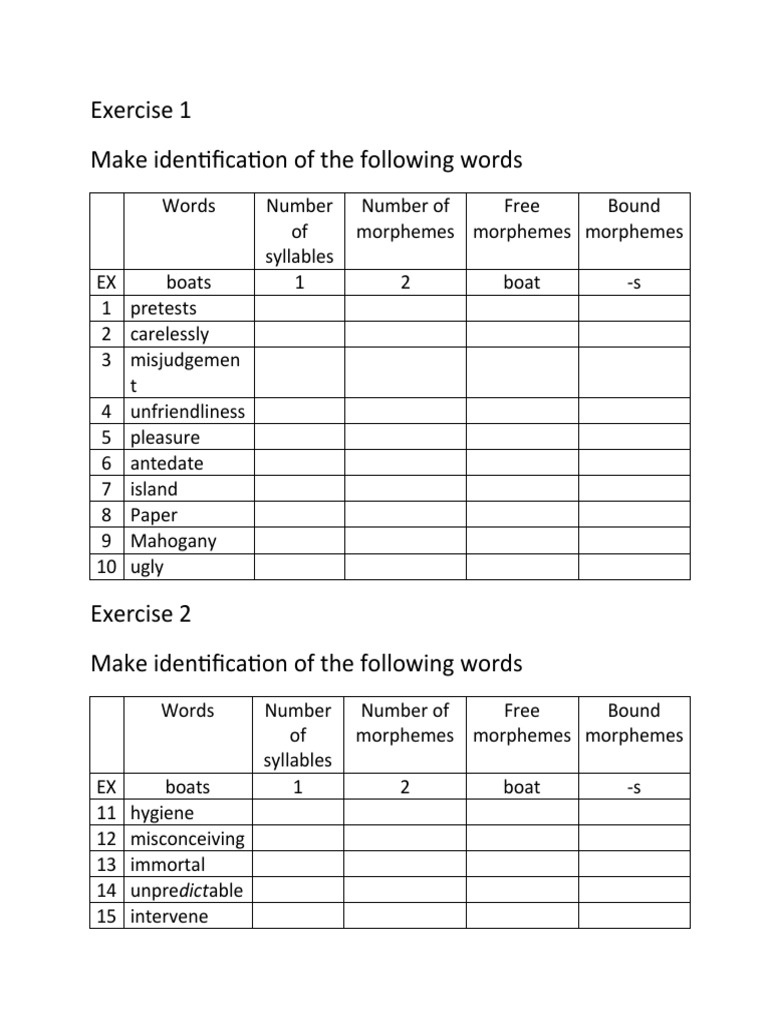 Exercise 1

Make identification of the following words

| | Words | Number of syllables | Number of morphemes | Free morphemes | Bound morphemes |
|---|---|---|---|---|---|
| EX | boats | 1 | 2 | boat | -s |
| 1 | pretests | | | | |
| 2 | carelessly | | | | |
| 3 | misjudgement | | | | |
| 4 | unfriendliness | | | | |
| 5 | pleasure | | | | |
| 6 | antedate | | | | |
| 7 | island | | | | |
| 8 | Paper | | | | |
| 9 | Mahogany | | | | |
| 10 | ugly | | | | |

Exercise 2

Make identification of the following words

| | Words | Number of syllables | Number of morphemes | Free morphemes | Bound morphemes |
|---|---|---|---|---|---|
| EX | boats | 1 | 2 | boat | -s |
| 11 | hygiene | | | | |
| 12 | misconceiving | | | | |
| 13 | immortal | | | | |
| 14 | unpredictable | | | | |
| 15 | intervene | | | | |